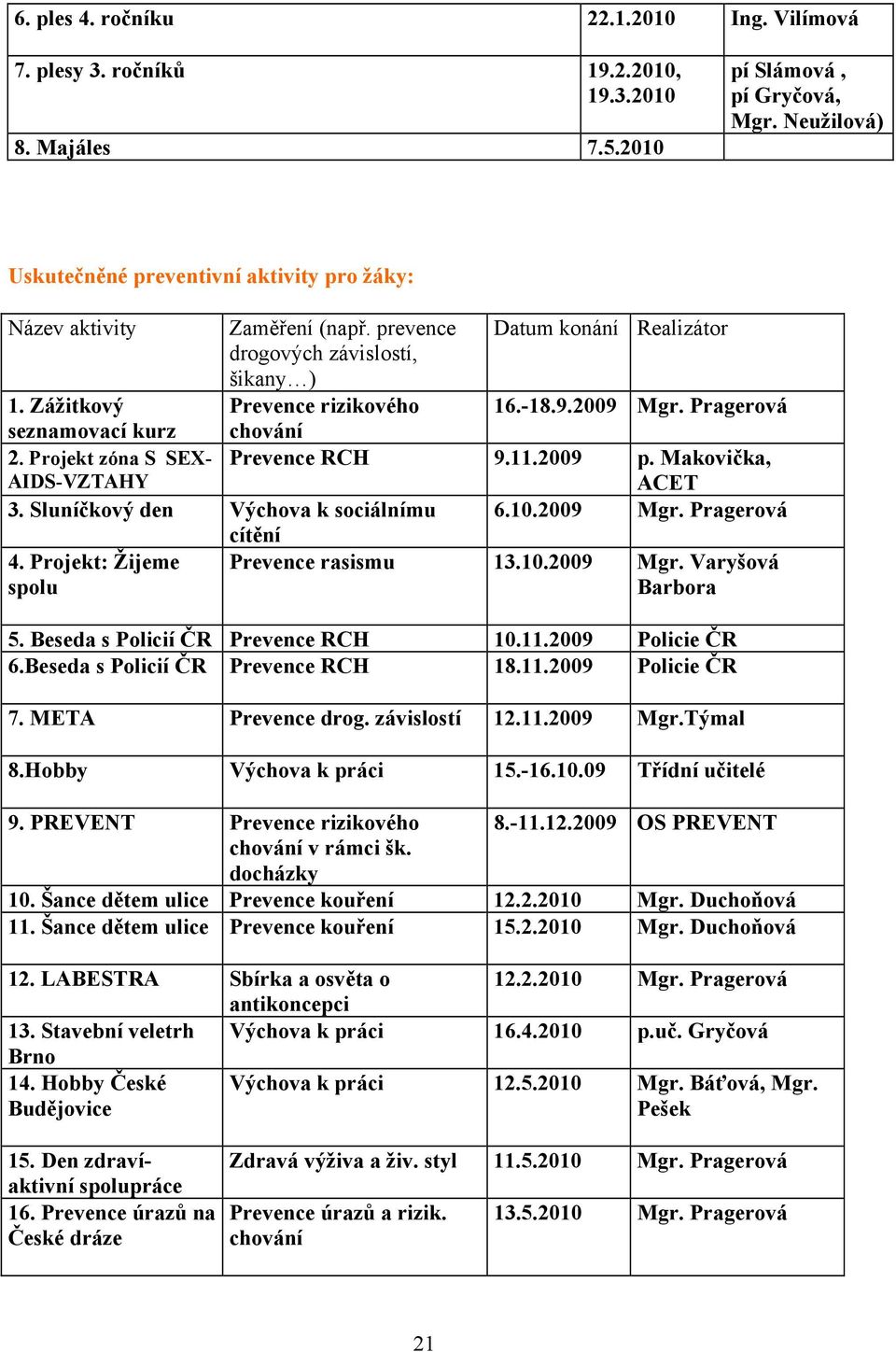 | 6. ples 4. ročníku | 22.1.2010 | Ing. Vilímová |
|---|---|---|
| 7. plesy 3. ročníků | 19.2.2010, 19.3.2010 | pí Slámová , pí Gryčová, Mgr. Neužilová) |
| 8. Majáles | 7.5.2010 | |

Uskutečněné preventivní aktivity pro žáky:

| Název aktivity | Zaměření (např. prevence drogových závislostí, šikany…) | Datum konání | Realizátor |
|---|---|---|---|
| 1. Zážitkový seznamovací kurz | Prevence rizikového chování | 16.-18.9.2009 | Mgr. Pragerová |
| 2. Projekt zóna S SEX-AIDS-VZTAHY | Prevence RCH | 9.11.2009 | p. Makovička, ACET |
| 3. Sluníčkový den | Výchova k sociálnímu cítění | 6.10.2009 | Mgr. Pragerová |
| 4. Projekt: Žijeme spolu | Prevence rasismu | 13.10.2009 | Mgr. Varyšová Barbora |
| 5. Beseda s Policií ČR | Prevence RCH | 10.11.2009 | Policie ČR |
| 6.Beseda s Policií ČR | Prevence RCH | 18.11.2009 | Policie ČR |
| 7. META | Prevence drog. závislostí | 12.11.2009 | Mgr.Týmal |
| 8.Hobby | Výchova k práci | 15.-16.10.09 | Třídní učitelé |
| 9. PREVENT | Prevence rizikového chování v rámci šk. docházky | 8.-11.12.2009 | OS PREVENT |
| 10. Šance dětem ulice | Prevence kouření | 12.2.2010 | Mgr. Duchoňová |
| 11. Šance dětem ulice | Prevence kouření | 15.2.2010 | Mgr. Duchoňová |
| 12. LABESTRA | Sbírka a osvěta o antikoncepci | 12.2.2010 | Mgr. Pragerová |
| 13. Stavební veletrh Brno | Výchova k práci | 16.4.2010 | p.uč. Gryčová |
| 14. Hobby České Budějovice | Výchova k práci | 12.5.2010 | Mgr. Báťová, Mgr. Pešek |
| 15. Den zdraví-aktivní spolupráce | Zdravá výživa a živ. styl | 11.5.2010 | Mgr. Pragerová |
| 16. Prevence úrazů na České dráze | Prevence úrazů a rizik. chování | 13.5.2010 | Mgr. Pragerová |

21